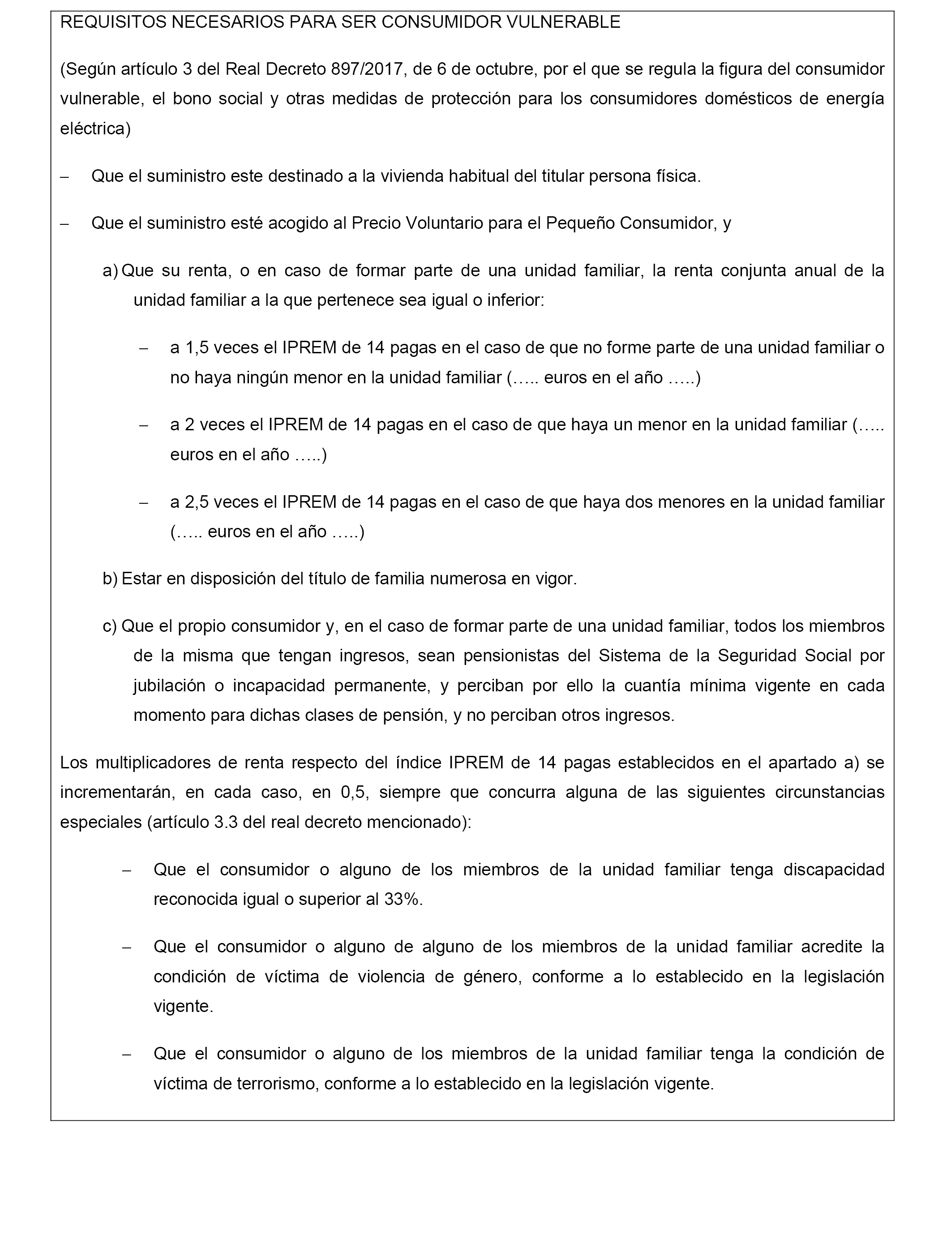 REQUISITOS NECESARIOS PARA SER CONSUMIDOR VULNERABLE

(Según artículo 3 del Real Decreto 897/2017, de 6 de octubre, por el que se regula la figura del consumidor vulnerable, el bono social y otras medidas de protección para los consumidores domésticos de energía eléctrica)

– Que el suministro este destinado a la vivienda habitual del titular persona física.

– Que el suministro esté acogido al Precio Voluntario para el Pequeño Consumidor, y

a) Que su renta, o en caso de formar parte de una unidad familiar, la renta conjunta anual de la unidad familiar a la que pertenece sea igual o inferior:

– a 1,5 veces el IPREM de 14 pagas en el caso de que no forme parte de una unidad familiar o no haya ningún menor en la unidad familiar (….. euros en el año …..)

– a 2 veces el IPREM de 14 pagas en el caso de que haya un menor en la unidad familiar (….. euros en el año …..)

– a 2,5 veces el IPREM de 14 pagas en el caso de que haya dos menores en la unidad familiar (….. euros en el año …..)

b) Estar en disposición del título de familia numerosa en vigor.

c) Que el propio consumidor y, en el caso de formar parte de una unidad familiar, todos los miembros de la misma que tengan ingresos, sean pensionistas del Sistema de la Seguridad Social por jubilación o incapacidad permanente, y perciban por ello la cuantía mínima vigente en cada momento para dichas clases de pensión, y no perciban otros ingresos.

Los multiplicadores de renta respecto del índice IPREM de 14 pagas establecidos en el apartado a) se incrementarán, en cada caso, en 0,5, siempre que concurra alguna de las siguientes circunstancias especiales (artículo 3.3 del real decreto mencionado):

– Que el consumidor o alguno de los miembros de la unidad familiar tenga discapacidad reconocida igual o superior al 33%.

– Que el consumidor o alguno de alguno de los miembros de la unidad familiar acredite la condición de víctima de violencia de género, conforme a lo establecido en la legislación vigente.

– Que el consumidor o alguno de los miembros de la unidad familiar tenga la condición de víctima de terrorismo, conforme a lo establecido en la legislación vigente.